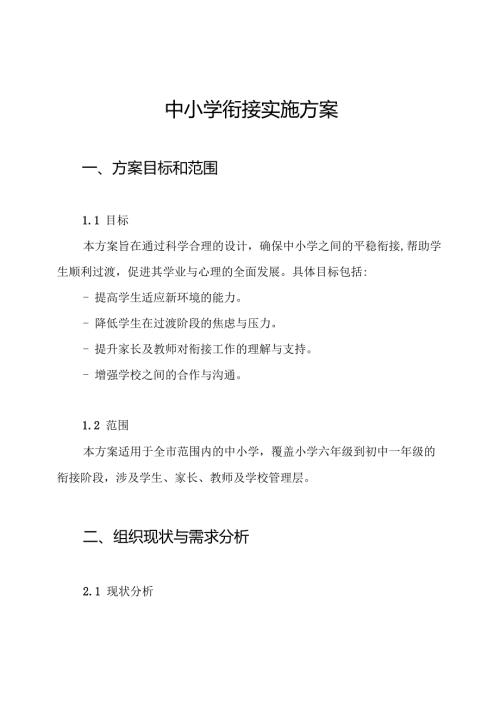 中小学衔接实施方案

一、方案目标和范围

1.1 目标

本方案旨在通过科学合理的设计，确保中小学之间的平稳衔接,帮助学生顺利过渡，促进其学业与心理的全面发展。具体目标包括:

- 提高学生适应新环境的能力。

- 降低学生在过渡阶段的焦虑与压力。

- 提升家长及教师对衔接工作的理解与支持。

- 增强学校之间的合作与沟通。

1.2 范围

本方案适用于全市范围内的中小学，覆盖小学六年级到初中一年级的衔接阶段，涉及学生、家长、教师及学校管理层。

二、组织现状与需求分析

2.1 现状分析